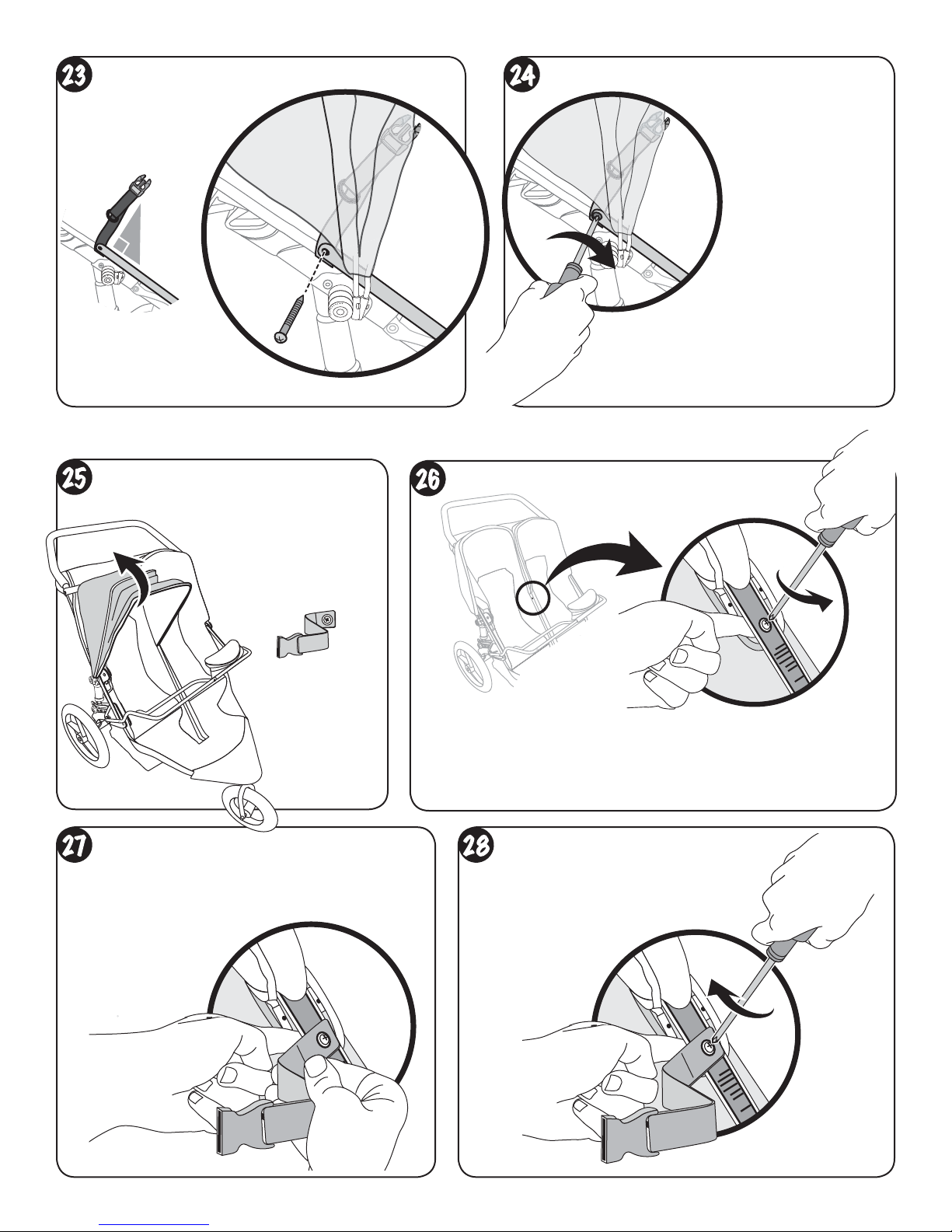 23

24

25

26

27

28